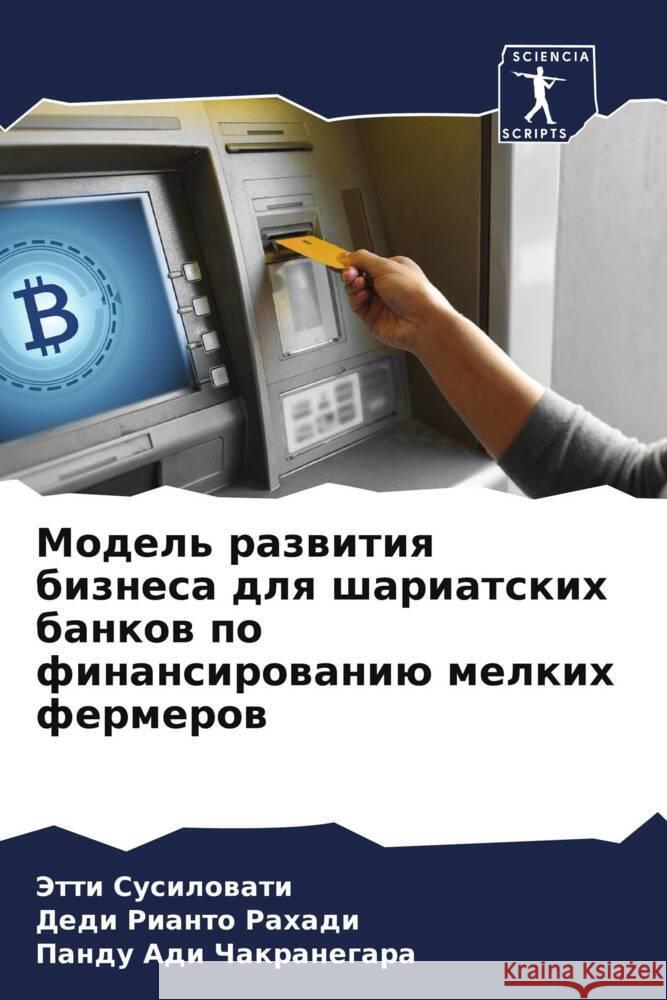 SCIENCIA
SCRIPTS

Модель развития бизнеса для шариатских банков по финансированию мелких фермеров

Этти Сусиловати
Деди Рианто Рахади
Панду Ади Чакранегара